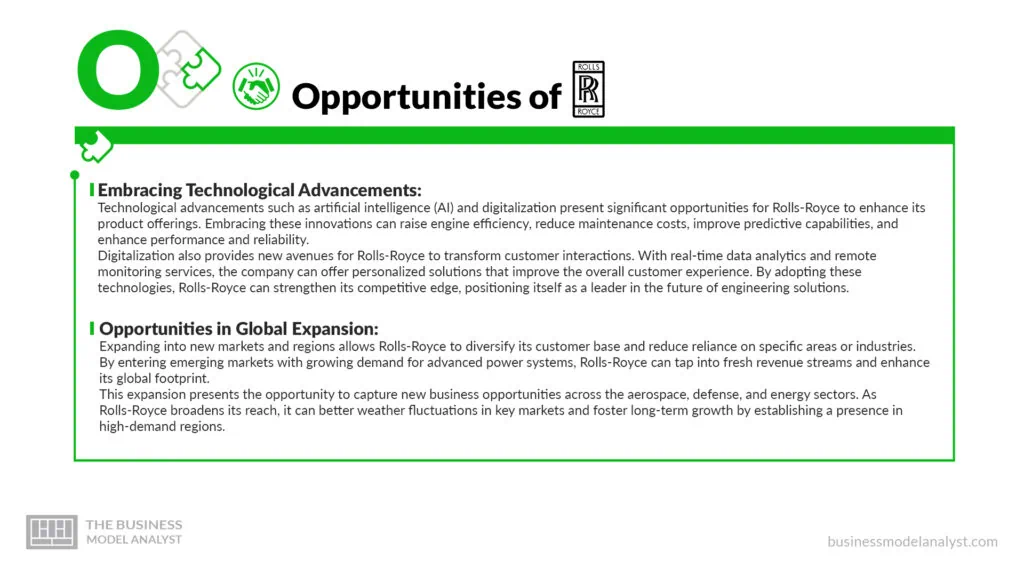 O

Opportunities of ROLLS RR ROYCE

Embracing Technological Advancements:
Technological advancements such as artificial intelligence (AI) and digitalization present significant opportunities for Rolls-Royce to enhance its product offerings. Embracing these innovations can raise engine efficiency, reduce maintenance costs, improve predictive capabilities, and enhance performance and reliability.
Digitalization also provides new avenues for Rolls-Royce to transform customer interactions. With real-time data analytics and remote monitoring services, the company can offer personalized solutions that improve the overall customer experience. By adopting these technologies, Rolls-Royce can strengthen its competitive edge, positioning itself as a leader in the future of engineering solutions.

Opportunities in Global Expansion:
Expanding into new markets and regions allows Rolls-Royce to diversify its customer base and reduce reliance on specific areas or industries. By entering emerging markets with growing demand for advanced power systems, Rolls-Royce can tap into fresh revenue streams and enhance its global footprint.
This expansion presents the opportunity to capture new business opportunities across the aerospace, defense, and energy sectors. As Rolls-Royce broadens its reach, it can better weather fluctuations in key markets and foster long-term growth by establishing a presence in high-demand regions.

THE BUSINESS MODEL ANALYST

businessmodelanalyst.com